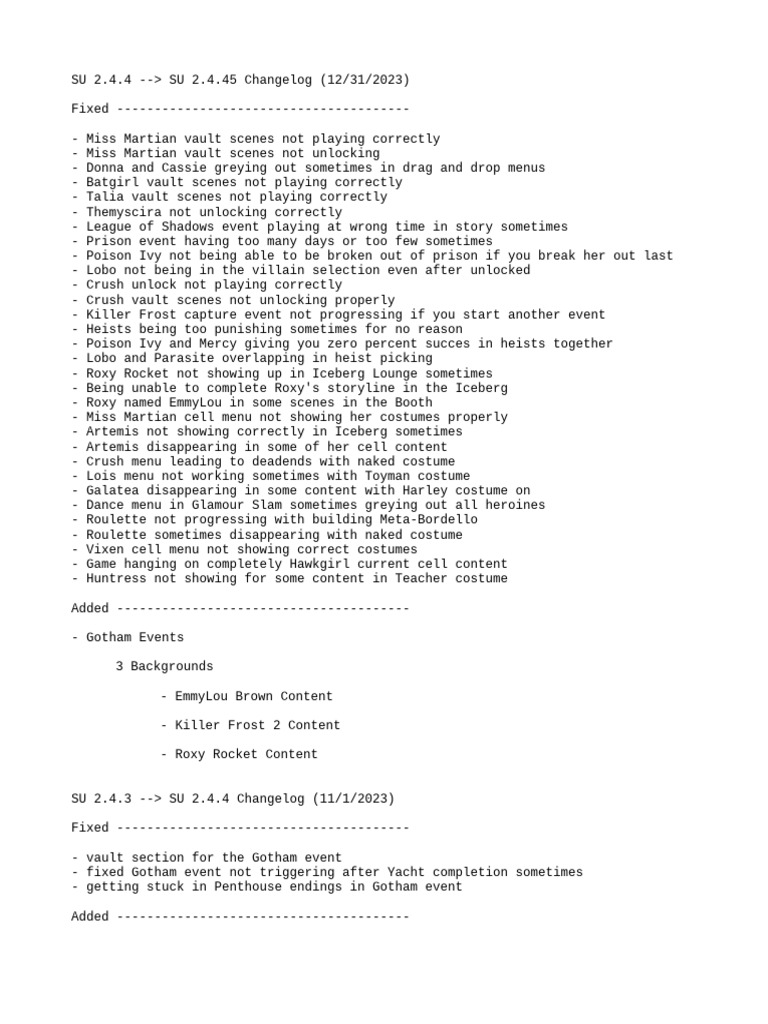 SU 2.4.4 --> SU 2.4.45 Changelog (12/31/2023)

Fixed ---------------------------------------

- Miss Martian vault scenes not playing correctly
- Miss Martian vault scenes not unlocking
- Donna and Cassie greying out sometimes in drag and drop menus
- Batgirl vault scenes not playing correctly
- Talia vault scenes not playing correctly
- Themyscira not unlocking correctly
- League of Shadows event playing at wrong time in story sometimes
- Prison event having too many days or too few sometimes
- Poison Ivy not being able to be broken out of prison if you break her out last
- Lobo not being in the villain selection even after unlocked
- Crush unlock not playing correctly
- Crush vault scenes not unlocking properly
- Killer Frost capture event not progressing if you start another event
- Heists being too punishing sometimes for no reason
- Poison Ivy and Mercy giving you zero percent succes in heists together
- Lobo and Parasite overlapping in heist picking
- Roxy Rocket not showing up in Iceberg Lounge sometimes
- Being unable to complete Roxy's storyline in the Iceberg
- Roxy named EmmyLou in some scenes in the Booth
- Miss Martian cell menu not showing her costumes properly
- Artemis not showing correctly in Iceberg sometimes
- Artemis disappearing in some of her cell content
- Crush menu leading to deadends with naked costume
- Lois menu not working sometimes with Toyman costume
- Galatea disappearing in some content with Harley costume on
- Dance menu in Glamour Slam sometimes greying out all heroines
- Roulette not progressing with building Meta-Bordello
- Roulette sometimes disappearing with naked costume
- Vixen cell menu not showing correct costumes
- Game hanging on completely Hawkgirl current cell content
- Huntress not showing for some content in Teacher costume

Added ---------------------------------------

- Gotham Events

3 Backgrounds

- EmmyLou Brown Content

- Killer Frost 2 Content

- Roxy Rocket Content

SU 2.4.3 --> SU 2.4.4 Changelog (11/1/2023)

Fixed ---------------------------------------

- vault section for the Gotham event
- fixed Gotham event not triggering after Yacht completion sometimes
- getting stuck in Penthouse endings in Gotham event

Added ---------------------------------------